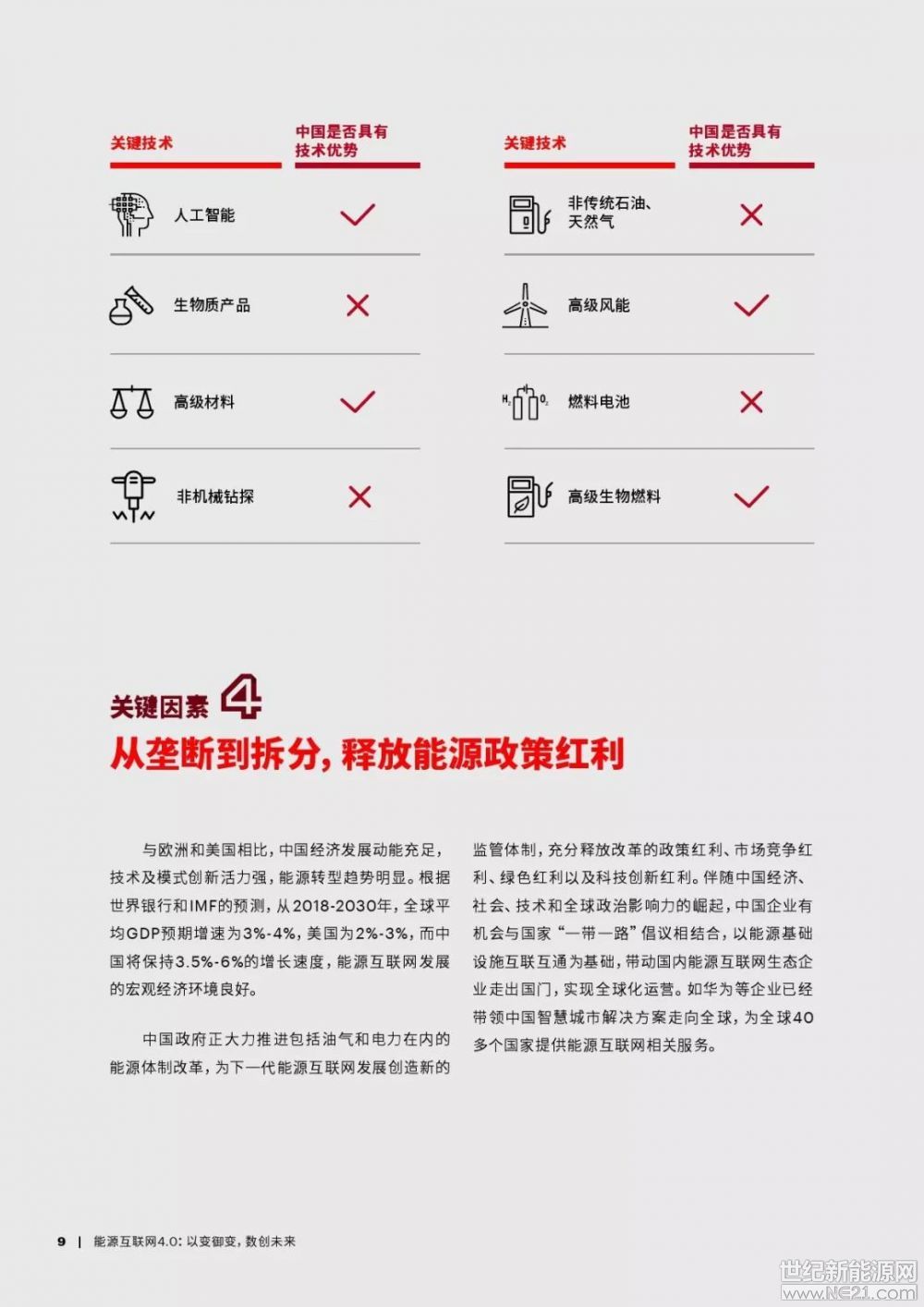 | 关键技术 | 中国是否具有技术优势 |
|---|---|
| 人工智能 | ✓ |
| 生物质产品 | ✗ |
| 高级材料 | ✓ |
| 非机械钻探 | ✗ |

| 关键技术 | 中国是否具有技术优势 |
|---|---|
| 非传统石油、天然气 | ✗ |
| 高级风能 | ✓ |
| 燃料电池 | ✗ |
| 高级生物燃料 | ✓ |

$H_2$ $O_2$

关键因素 4
从垄断到拆分，释放能源政策红利

与欧洲和美国相比，中国经济发展动能充足，技术及模式创新活力强，能源转型趋势明显。根据世界银行和IMF的预测，从2018-2030年，全球平均GDP预期增速为3%-4%，美国为2%-3%，而中国将保持3.5%-6%的增长速度，能源互联网发展的宏观经济环境良好。

中国政府正大力推进包括油气和电力在内的能源体制改革，为下一代能源互联网发展创造新的监管体制，充分释放改革的政策红利、市场竞争红利、绿色红利以及科技创新红利。伴随中国经济、社会、技术和全球政治影响力的崛起，中国企业有机会与国家“一带一路”倡议相结合，以能源基础设施互联互通为基础，带动国内能源互联网生态企业走出国门，实现全球化运营。如华为等企业已经带领中国智慧城市解决方案走向全球，为全球40多个国家提供能源互联网相关服务。

9 | 能源互联网4.0：以变御变，数创未来

世纪新能源网
www.NE21.com